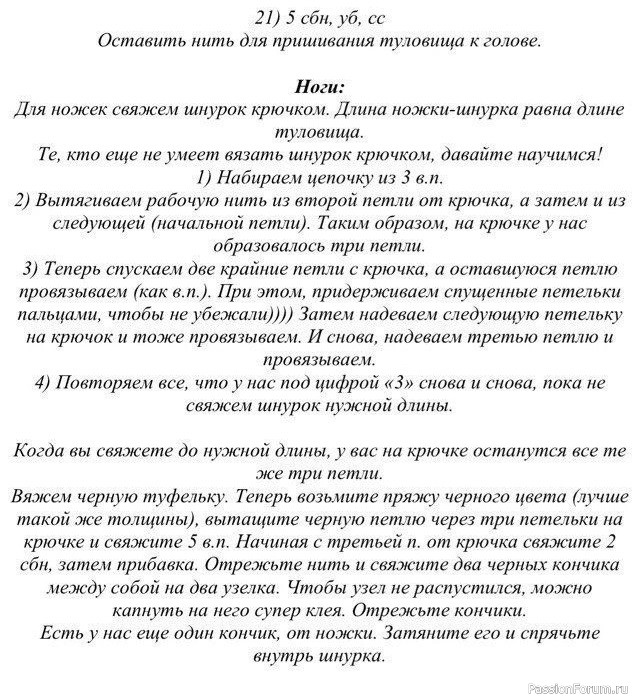 21) 5 сбн, уб, сс
Оставить нить для пришивания туловища к голове.

Ноги:
Для ножек свяжем шнурок крючком. Длина ножки-шнурка равна длине туловища.
Те, кто еще не умеет вязать шнурок крючком, давайте научимся!
1) Набираем цепочку из 3 в.п.
2) Вытягиваем рабочую нить из второй петли от крючка, а затем и из следующей (начальной петли). Таким образом, на крючке у нас образовалось три петли.
3) Теперь спускаем две крайние петли с крючка, а оставшуюся петлю провязываем (как в.п.). При этом, придерживаем спущенные петельки пальцами, чтобы не убежали)))) Затем надеваем следующую петельку на крючок и тоже провязываем. И снова, надеваем третью петлю и провязываем.
4) Повторяем все, что у нас под цифрой «3» снова и снова, пока не свяжем шнурок нужной длины.

Когда вы свяжете до нужной длины, у вас на крючке останутся все те же три петли.
Вяжем черную туфельку. Теперь возьмите пряжу черного цвета (лучше такой же толщины), вытащите черную петлю через три петельки на крючке и свяжите 5 в.п. Начиная с третьей п. от крючка свяжите 2 сбн, затем прибавка. Отрежьте нить и свяжите два черных кончика между собой на два узелка. Чтобы узел не распустился, можно капнуть на него супер клея. Отрежьте кончики.
Есть у нас еще один кончик, от ножки. Затяните его и спрячьте внутрь шнурка.

PassionForum.ru